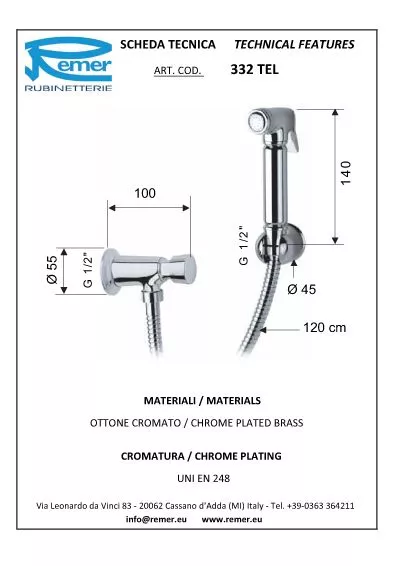 Remer
RUBINETTERIE

SCHEDA TECNICA TECHNICAL FEATURES

ART. COD. 332 TEL

100

Ø 55

G 1/2"

140

G 1/2"

Ø 45

120 cm

MATERIALI / MATERIALS

OTTONE CROMATO / CHROME PLATED BRASS

CROMATURA / CHROME PLATING

UNI EN 248

Via Leonardo da Vinci 83 - 20062 Cassano d'Adda (MI) Italy - Tel. +39-0363 364211

info@remer.eu www.remer.eu